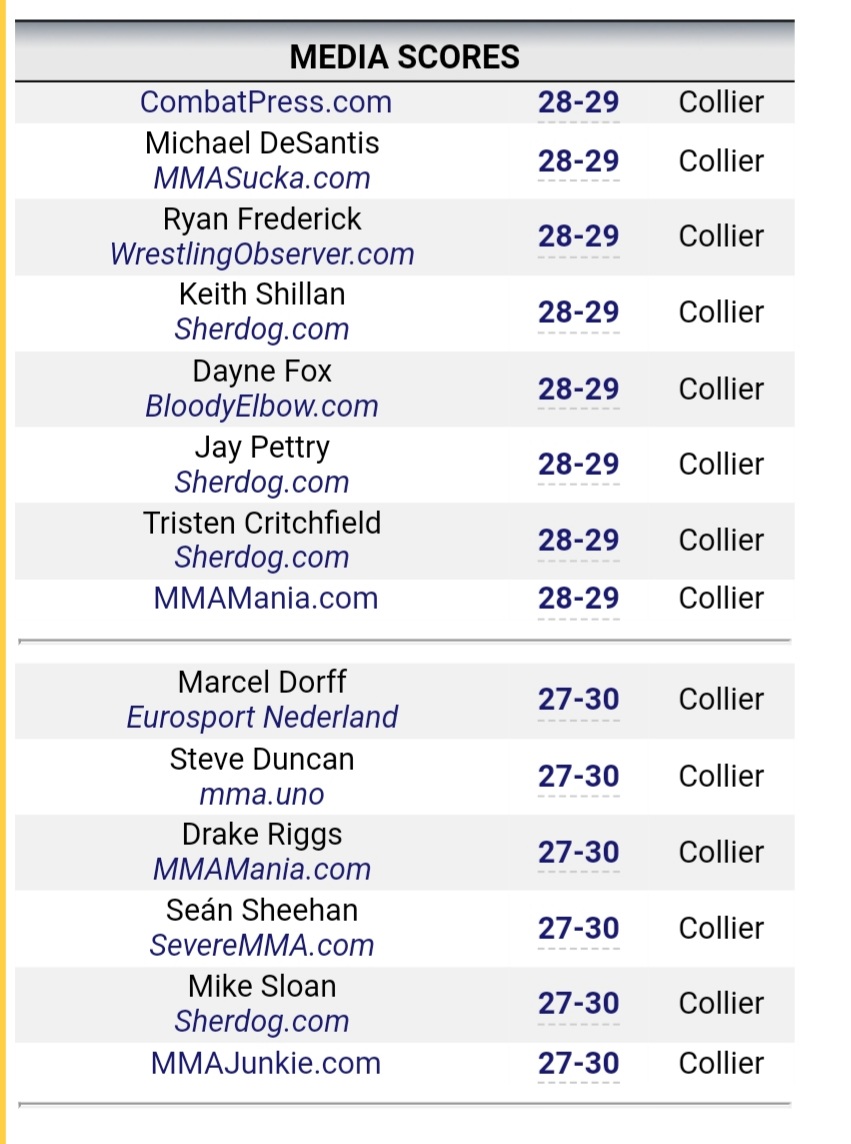 MEDIA SCORES

| | | |
|---|---|---|
| CombatPress.com | 28-29 | Collier |
| Michael DeSantis MMASucka.com | 28-29 | Collier |
| Ryan Frederick WrestlingObserver.com | 28-29 | Collier |
| Keith Shillan Sherdog.com | 28-29 | Collier |
| Dayne Fox BloodyElbow.com | 28-29 | Collier |
| Jay Pettry Sherdog.com | 28-29 | Collier |
| Tristen Critchfield Sherdog.com | 28-29 | Collier |
| MMAMania.com | 28-29 | Collier |

| | | |
|---|---|---|
| Marcel Dorff Eurosport Nederland | 27-30 | Collier |
| Steve Duncan mma.uno | 27-30 | Collier |
| Drake Riggs MMAMania.com | 27-30 | Collier |
| Seán Sheehan SevereMMA.com | 27-30 | Collier |
| Mike Sloan Sherdog.com | 27-30 | Collier |
| MMAJunkie.com | 27-30 | Collier |